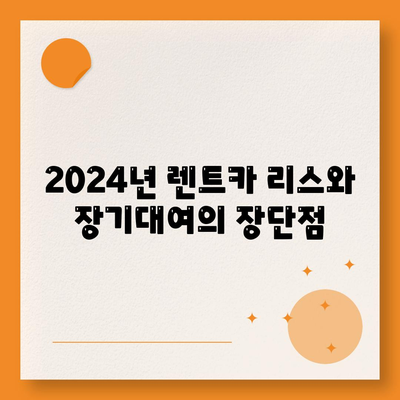 2024년 렌트카 리스와 장기대여의 장단점